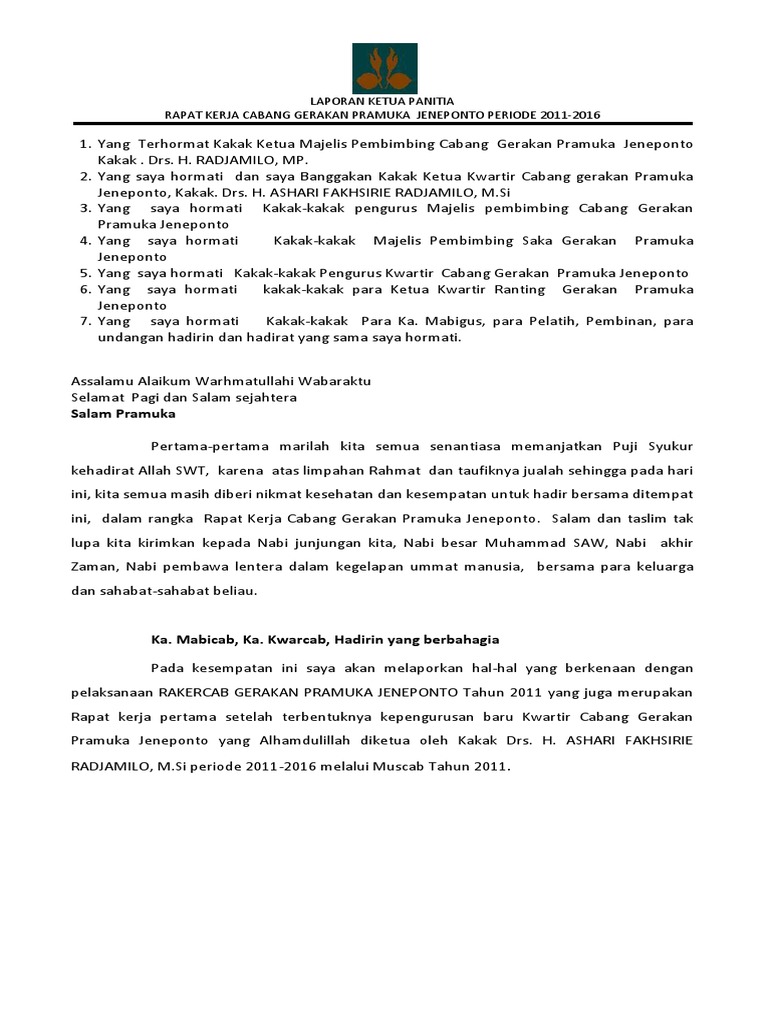 LAPORAN KETUA PANITIA
RAPAT KERJA CABANG GERAKAN PRAMUKA JENEPONTO PERIODE 2011-2016

1. Yang Terhormat Kakak Ketua Majelis Pembimbing Cabang Gerakan Pramuka Jeneponto Kakak . Drs. H. RADJAMILO, MP.
2. Yang saya hormati dan saya Banggakan Kakak Ketua Kwartir Cabang gerakan Pramuka Jeneponto, Kakak. Drs. H. ASHARI FAKHSIRIE RADJAMILO, M.Si
3. Yang saya hormati Kakak-kakak pengurus Majelis pembimbing Cabang Gerakan Pramuka Jeneponto
4. Yang saya hormati Kakak-kakak Majelis Pembimbing Saka Gerakan Pramuka Jeneponto
5. Yang saya hormati Kakak-kakak Pengurus Kwartir Cabang Gerakan Pramuka Jeneponto
6. Yang saya hormati kakak-kakak para Ketua Kwartir Ranting Gerakan Pramuka Jeneponto
7. Yang saya hormati Kakak-kakak Para Ka. Mabigus, para Pelatih, Pembinan, para undangan hadirin dan hadirat yang sama saya hormati.

Assalamu Alaikum Warhmatullahi Wabaraktu
Selamat Pagi dan Salam sejahtera
Salam Pramuka

Pertama-pertama marilah kita semua senantiasa memanjatkan Puji Syukur kehadirat Allah SWT, karena atas limpahan Rahmat dan taufiknya jualah sehingga pada hari ini, kita semua masih diberi nikmat kesehatan dan kesempatan untuk hadir bersama ditempat ini, dalam rangka Rapat Kerja Cabang Gerakan Pramuka Jeneponto. Salam dan taslim tak lupa kita kirimkan kepada Nabi junjungan kita, Nabi besar Muhammad SAW, Nabi akhir Zaman, Nabi pembawa lentera dalam kegelapan ummat manusia, bersama para keluarga dan sahabat-sahabat beliau.

Ka. Mabicab, Ka. Kwarcab, Hadirin yang berbahagia

Pada kesempatan ini saya akan melaporkan hal-hal yang berkenaan dengan pelaksanaan RAKERCAB GERAKAN PRAMUKA JENEPONTO Tahun 2011 yang juga merupakan Rapat kerja pertama setelah terbentuknya kepengurusan baru Kwartir Cabang Gerakan Pramuka Jeneponto yang Alhamdulillah diketua oleh Kakak Drs. H. ASHARI FAKHSIRIE RADJAMILO, M.Si periode 2011-2016 melalui Muscab Tahun 2011.